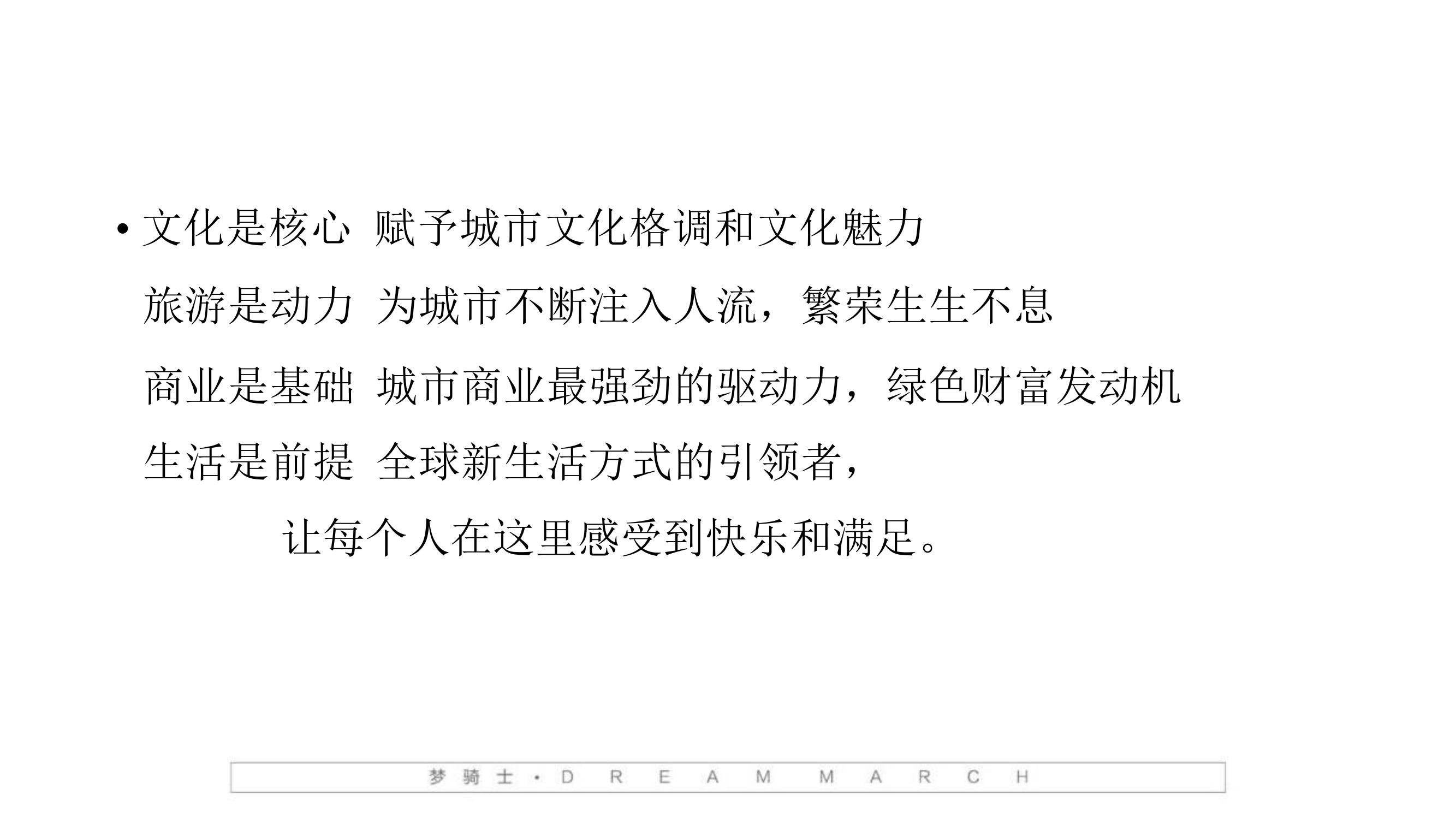 • 文化是核心 赋予城市文化格调和文化魅力

旅游是动力 为城市不断注入人流，繁荣生生不息

商业是基础 城市商业最强劲的驱动力，绿色财富发动机

生活是前提 全球新生活方式的引领者，

让每个人在这里感受到快乐和满足。

梦骑士·DREAM MARCH